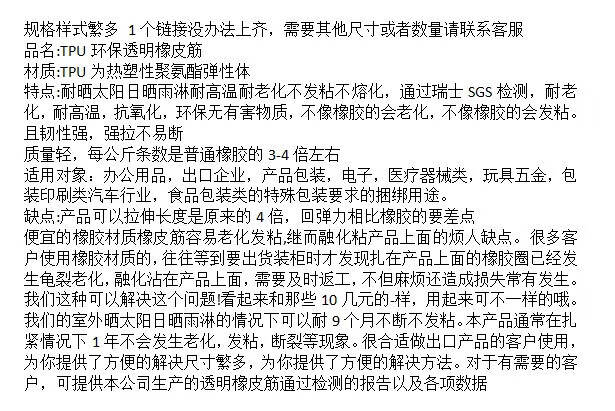 规格样式繁多 1个链接没办法上齐，需要其他尺寸或者数量请联系客服
品名:TPU 环保透明橡皮筋
材质:TPU 为热塑性聚氨酯弹性体
特点:耐晒太阳日晒雨淋耐高温耐老化不发粘不熔化，通过瑞士 SGS 检测，耐老化，耐高温，抗氧化，环保无有害物质，不像橡胶的会老化，不像橡胶的会发粘。且韧性强，强拉不易断
质量轻，每公斤条数是普通橡胶的 3-4 倍左右
适用对象：办公用品，出口企业，产品包装，电子，医疗器械类，玩具五金，包装印刷类汽车行业，食品包装类的特殊包装要求的捆绑用途。
缺点:产品可以拉伸长度是原来的 4 倍，回弹力相比橡胶的要差点
便宜的橡胶材质橡皮筋容易老化发粘,继而融化粘产品上面的烦人缺点。很多客户使用橡胶材质的,往往等到要出货装柜时才发现扎在产品上面的橡胶圈已经发生龟裂老化,融化沾在产品上面，需要及时返工，不但麻烦还造成损失常有发生。我们这种可以解决这个问题!看起来和那些 10 几元的-样，用起来可不一样的哦。我们的室外晒太阳日晒雨淋的情况下可以耐 9 个月不断不发粘。本产品通常在扎紧情况下 1 年不会发生老化，发粘，断裂等现象。很合适做出口产品的客户使用，为你提供了方便的解决尺寸繁多，为你提供了方便的解决方法。对于有需要的客户，可提供本公司生产的透明橡皮筋通过检测的报告以及各项数据